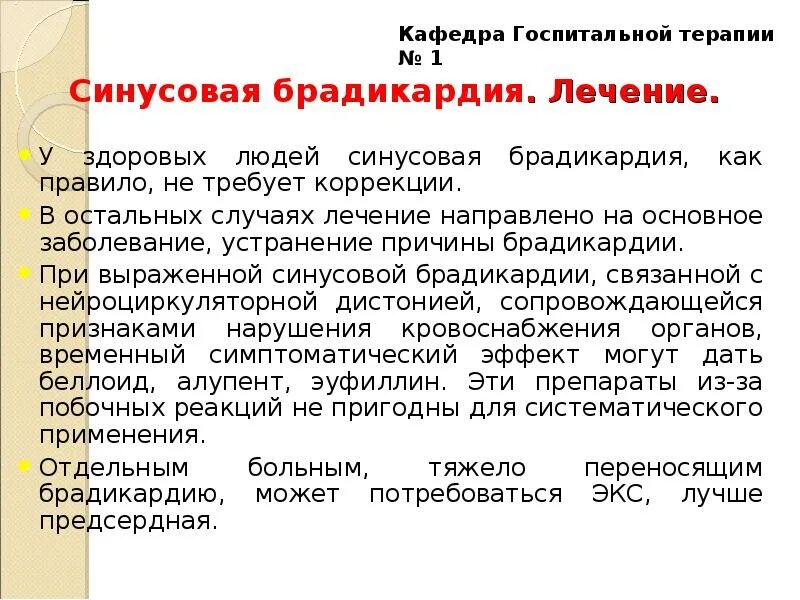 Кафедра Госпитальной терапии № 1

Синусовая брадикардия. Лечение.

У здоровых людей синусовая брадикардия, как правило, не требует коррекции.

В остальных случаях лечение направлено на основное заболевание, устранение причины брадикардии.

При выраженной синусовой брадикардии, связанной с нейроциркуляторной дистонией, сопровождающейся признаками нарушения кровоснабжения органов, временный симптоматический эффект могут дать беллоид, алупент, эуфиллин. Эти препараты из-за побочных реакций не пригодны для систематического применения.

Отдельным больным, тяжело переносящим брадикардию, может потребоваться ЭКС, лучше предсердная.